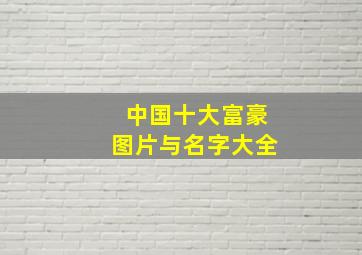 中国十大富豪
图片与名字大全